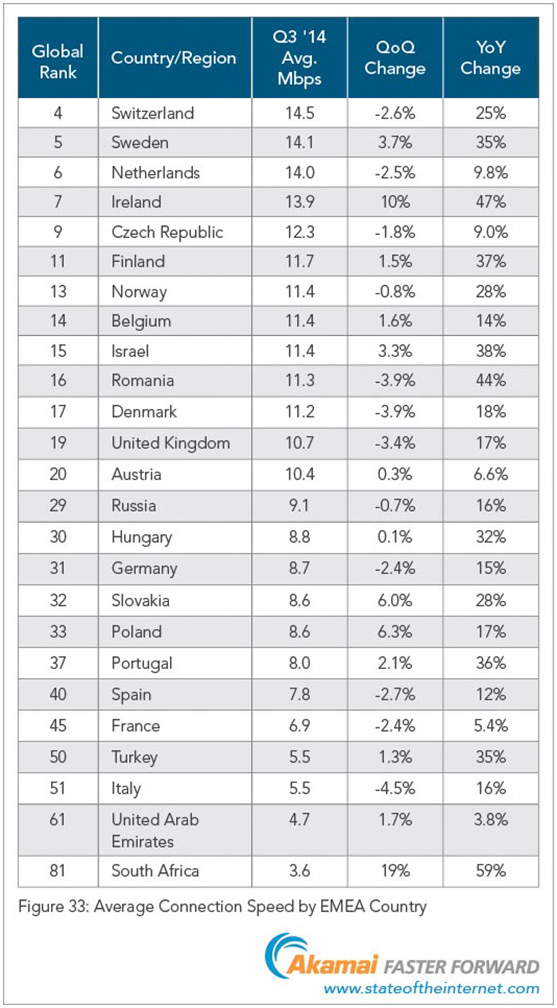 | Global Rank | Country/Region | Q3 '14 Avg. Mbps | QoQ Change | YoY Change |
|---|---|---|---|---|
| 4 | Switzerland | 14.5 | -2.6% | 25% |
| 5 | Sweden | 14.1 | 3.7% | 35% |
| 6 | Netherlands | 14.0 | -2.5% | 9.8% |
| 7 | Ireland | 13.9 | 10% | 47% |
| 9 | Czech Republic | 12.3 | -1.8% | 9.0% |
| 11 | Finland | 11.7 | 1.5% | 37% |
| 13 | Norway | 11.4 | -0.8% | 28% |
| 14 | Belgium | 11.4 | 1.6% | 14% |
| 15 | Israel | 11.4 | 3.3% | 38% |
| 16 | Romania | 11.3 | -3.9% | 44% |
| 17 | Denmark | 11.2 | -3.9% | 18% |
| 19 | United Kingdom | 10.7 | -3.4% | 17% |
| 20 | Austria | 10.4 | 0.3% | 6.6% |
| 29 | Russia | 9.1 | -0.7% | 16% |
| 30 | Hungary | 8.8 | 0.1% | 32% |
| 31 | Germany | 8.7 | -2.4% | 15% |
| 32 | Slovakia | 8.6 | 6.0% | 28% |
| 33 | Poland | 8.6 | 6.3% | 17% |
| 37 | Portugal | 8.0 | 2.1% | 36% |
| 40 | Spain | 7.8 | -2.7% | 12% |
| 45 | France | 6.9 | -2.4% | 5.4% |
| 50 | Turkey | 5.5 | 1.3% | 35% |
| 51 | Italy | 5.5 | -4.5% | 16% |
| 61 | United Arab Emirates | 4.7 | 1.7% | 3.8% |
| 81 | South Africa | 3.6 | 19% | 59% |

Figure 33: Average Connection Speed by EMEA Country

Akamai FASTER FORWARD
www.stateoftheinternet.com